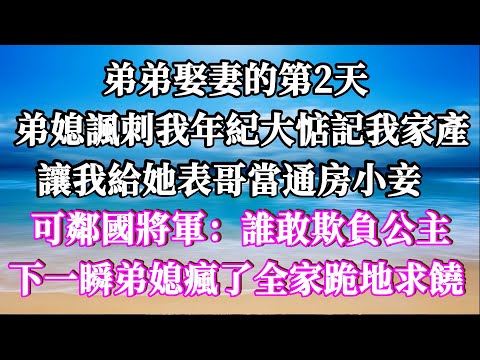 弟弟娶妻的第2天
弟媳諷刺我年紀大惦記我家產
讓我給她表哥當通房小妾
可鄰國將軍：誰敢欺負公主
下一瞬弟媳瘋了全家跪地求饒